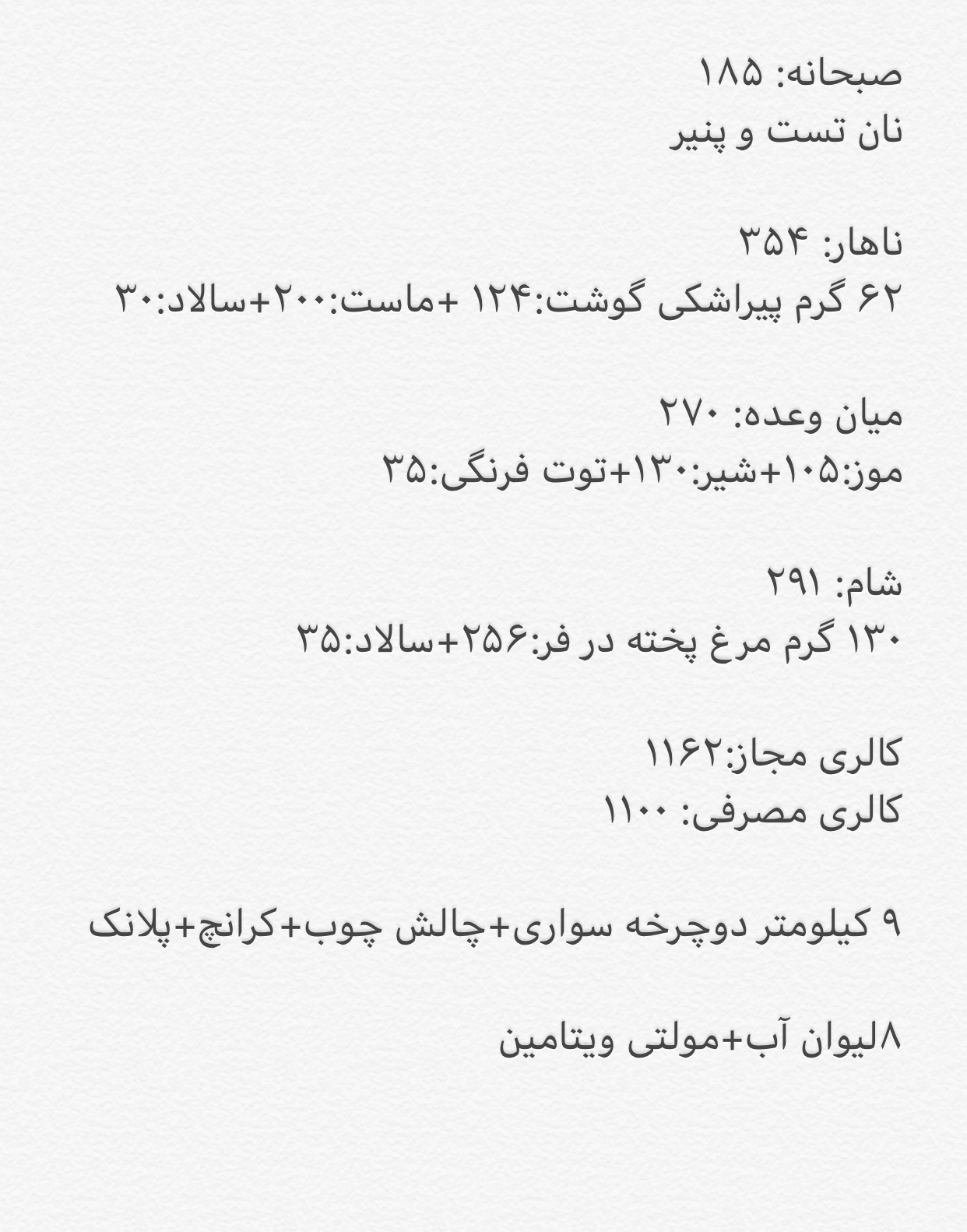 صبحانه: ۱۸۵
نان تست و پنیر

ناهار: ۳۵۴
۶۲ گرم پیراشکی گوشت:۱۲۴ +ماست:۲۰۰+سالاد:۳۰

میان وعده: ۲۷۰
موز:۱۰۵+شیر:۱۳۰+توت فرنگی:۳۵

شام: ۲۹۱
۱۳۰ گرم مرغ پخته در فر:۲۵۶+سالاد:۳۵

کالری مجاز:۱۱۶۲
کالری مصرفی: ۱۱۰۰

۹ کیلومتر دوچرخه سواری+چالش چوب+کرانچ+پلانک

۸لیوان آب+مولتی ویتامین